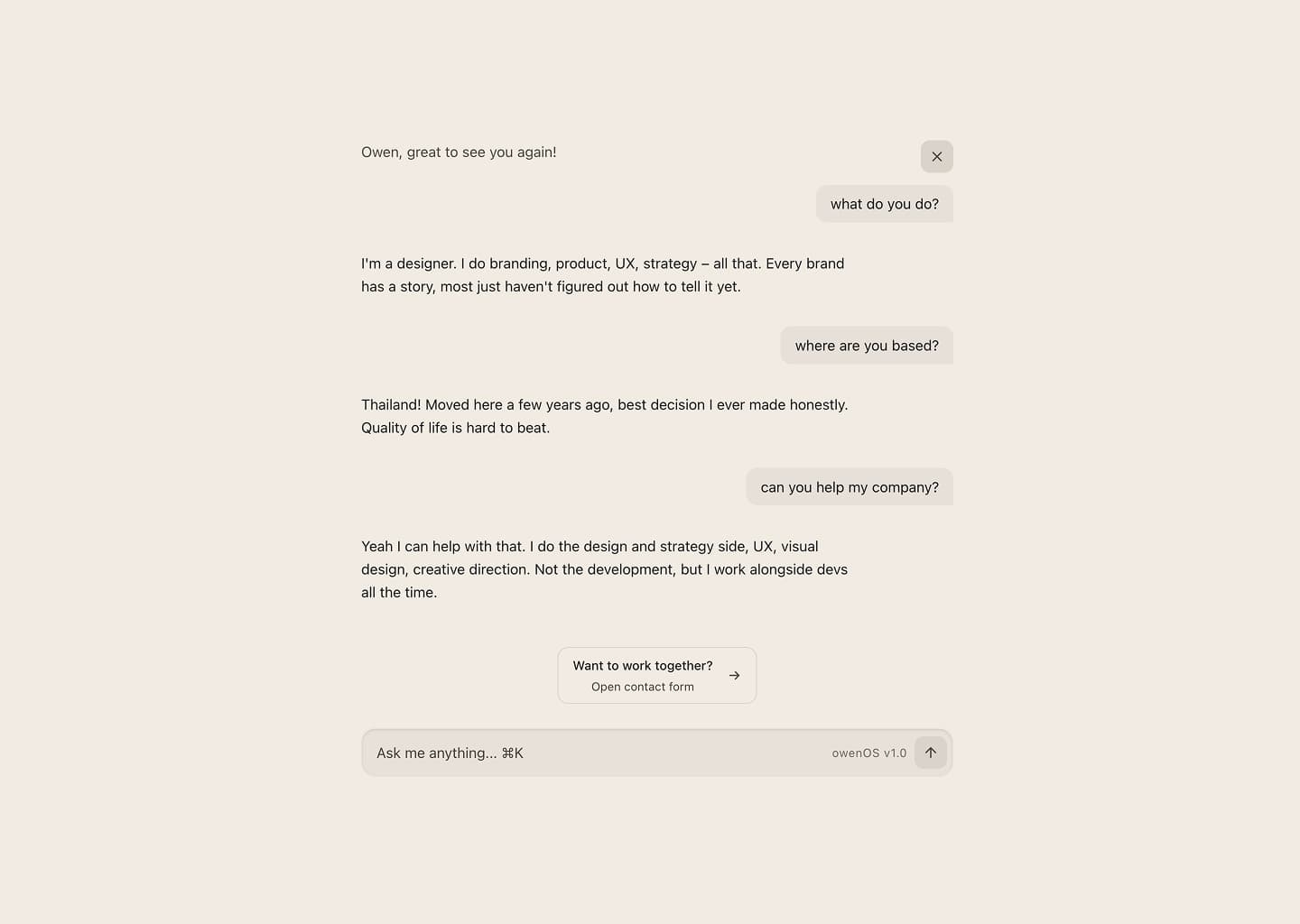 Owen, great to see you again!

what do you do?

I'm a designer. I do branding, product, UX, strategy – all that. Every brand has a story, most just haven't figured out how to tell it yet.

where are you based?

Thailand! Moved here a few years ago, best decision I ever made honestly. Quality of life is hard to beat.

can you help my company?

Yeah I can help with that. I do the design and strategy side, UX, visual design, creative direction. Not the development, but I work alongside devs all the time.

Want to work together?
Open contact form

Ask me anything... ⌘K

owenOS v1.0